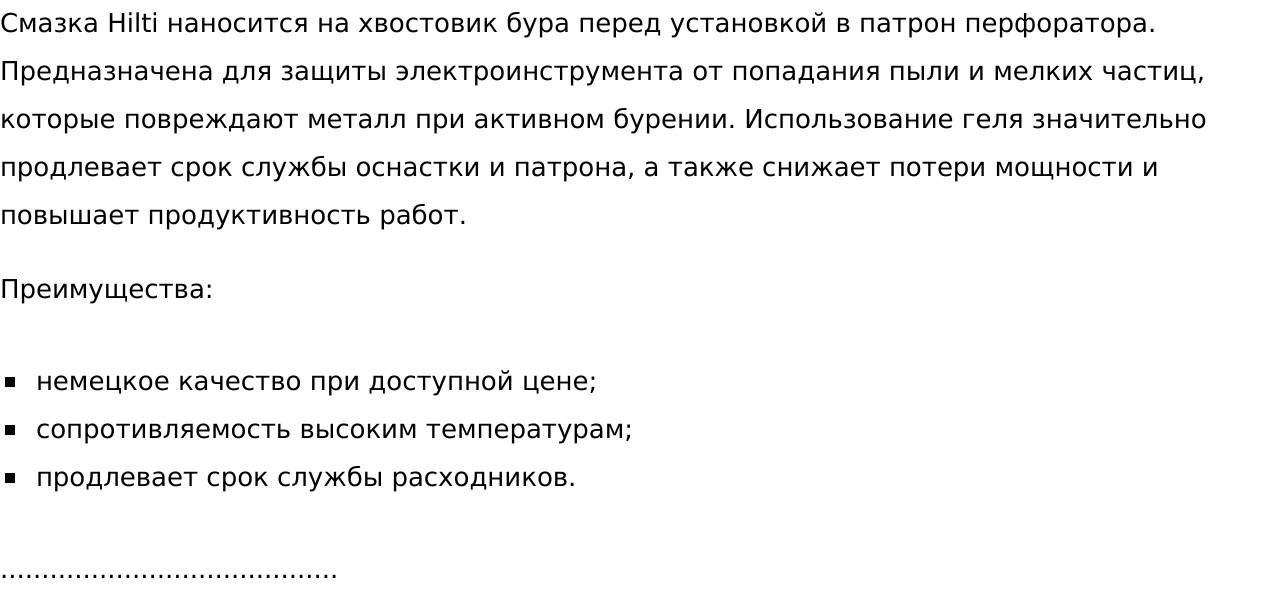 Смазка Hilti наносится на хвостовик бура перед установкой в патрон перфоратора. Предназначена для защиты электроинструмента от попадания пыли и мелких частиц, которые повреждают металл при активном бурении. Использование геля значительно продлевает срок службы оснастки и патрона, а также снижает потери мощности и повышает продуктивность работ.

Преимущества:

- немецкое качество при доступной цене;
- сопротивляемость высоким температурам;
- продлевает срок службы расходников.

........................................